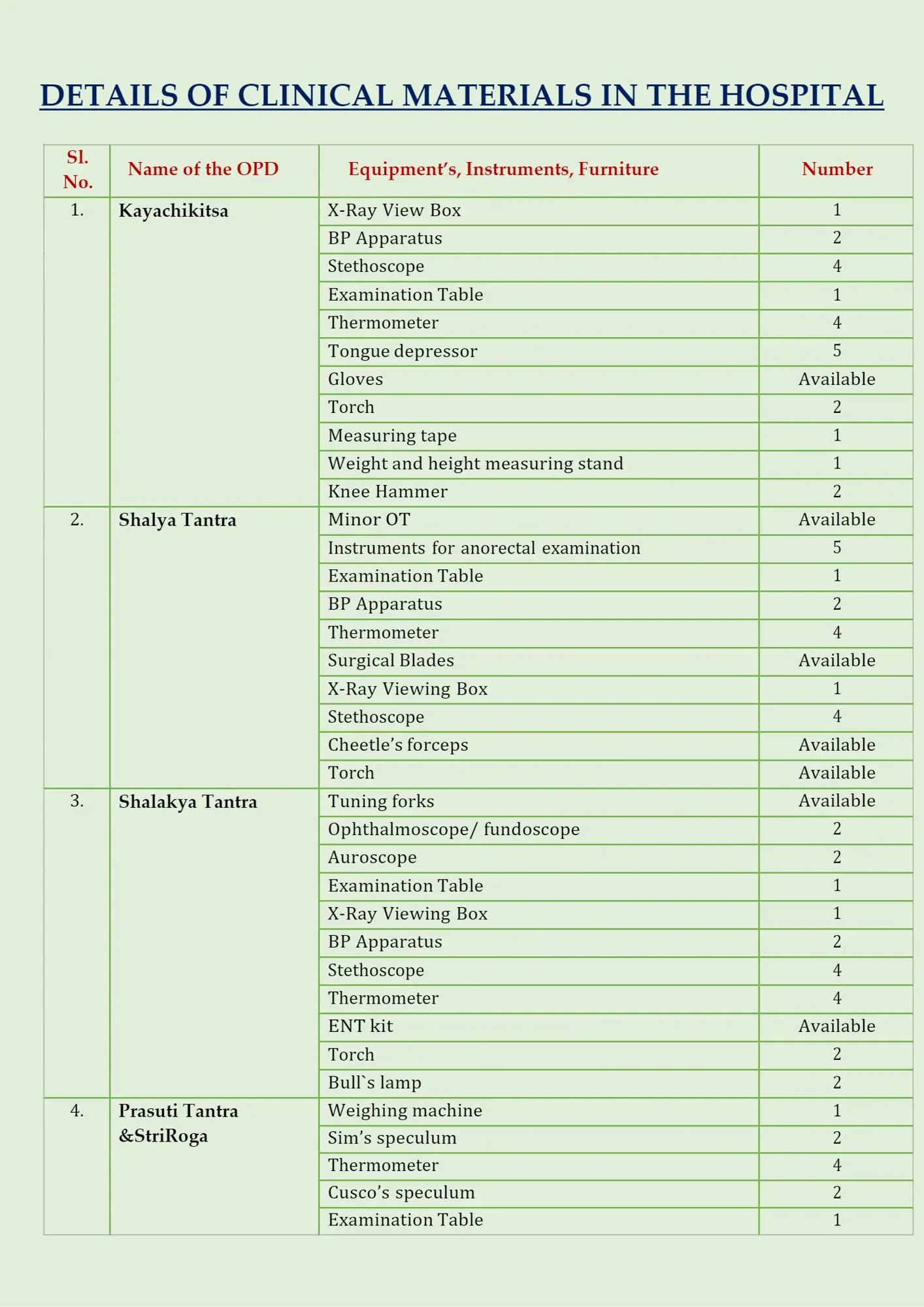 DETAILS OF CLINICAL MATERIALS IN THE HOSPITAL

| Sl. No. | Name of the OPD | Equipment's, Instruments, Furniture | Number |
|---|---|---|---|
| 1. | Kayachikitsa | X-Ray View Box | 1 |
| | | BP Apparatus | 2 |
| | | Stethoscope | 4 |
| | | Examination Table | 1 |
| | | Thermometer | 4 |
| | | Tongue depressor | 5 |
| | | Gloves | Available |
| | | Torch | 2 |
| | | Measuring tape | 1 |
| | | Weight and height measuring stand | 1 |
| | | Knee Hammer | 2 |
| 2. | Shalya Tantra | Minor OT | Available |
| | | Instruments for anorectal examination | 5 |
| | | Examination Table | 1 |
| | | BP Apparatus | 2 |
| | | Thermometer | 4 |
| | | Surgical Blades | Available |
| | | X-Ray Viewing Box | 1 |
| | | Stethoscope | 4 |
| | | Cheetle's forceps | Available |
| | | Torch | Available |
| 3. | Shalakya Tantra | Tuning forks | Available |
| | | Ophthalmoscope/ fundoscope | 2 |
| | | Auroscope | 2 |
| | | Examination Table | 1 |
| | | X-Ray Viewing Box | 1 |
| | | BP Apparatus | 2 |
| | | Stethoscope | 4 |
| | | Thermometer | 4 |
| | | ENT kit | Available |
| | | Torch | 2 |
| | | Bull`s lamp | 2 |
| 4. | Prasuti Tantra &StriRoga | Weighing machine | 1 |
| | | Sim's speculum | 2 |
| | | Thermometer | 4 |
| | | Cusco's speculum | 2 |
| | | Examination Table | 1 |